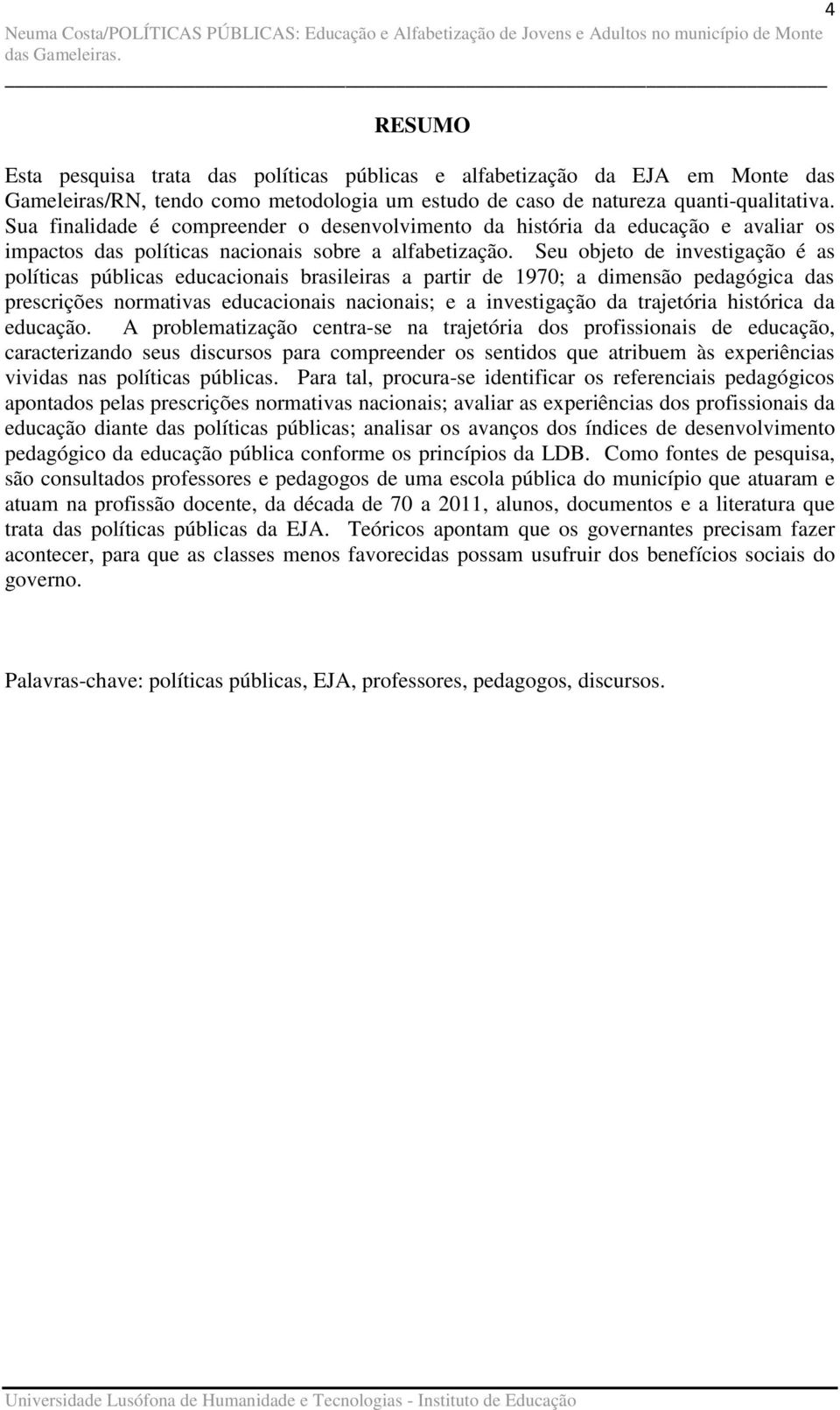 4

Neuma Costa/POLÍTICAS PÚBLICAS: Educação e Alfabetização de Jovens e Adultos no município de Monte das Gameleiras.

RESUMO

Esta pesquisa trata das políticas públicas e alfabetização da EJA em Monte das Gameleiras/RN, tendo como metodologia um estudo de caso de natureza quanti-qualitativa. Sua finalidade é compreender o desenvolvimento da história da educação e avaliar os impactos das políticas nacionais sobre a alfabetização. Seu objeto de investigação é as políticas públicas educacionais brasileiras a partir de 1970; a dimensão pedagógica das prescrições normativas educacionais nacionais; e a investigação da trajetória histórica da educação. A problematização centra-se na trajetória dos profissionais de educação, caracterizando seus discursos para compreender os sentidos que atribuem às experiências vividas nas políticas públicas. Para tal, procura-se identificar os referenciais pedagógicos apontados pelas prescrições normativas nacionais; avaliar as experiências dos profissionais da educação diante das políticas públicas; analisar os avanços dos índices de desenvolvimento pedagógico da educação pública conforme os princípios da LDB. Como fontes de pesquisa, são consultados professores e pedagogos de uma escola pública do município que atuaram e atuam na profissão docente, da década de 70 a 2011, alunos, documentos e a literatura que trata das políticas públicas da EJA. Teóricos apontam que os governantes precisam fazer acontecer, para que as classes menos favorecidas possam usufruir dos benefícios sociais do governo.

Palavras-chave: políticas públicas, EJA, professores, pedagogos, discursos.

Universidade Lusófona de Humanidade e Tecnologias - Instituto de Educação